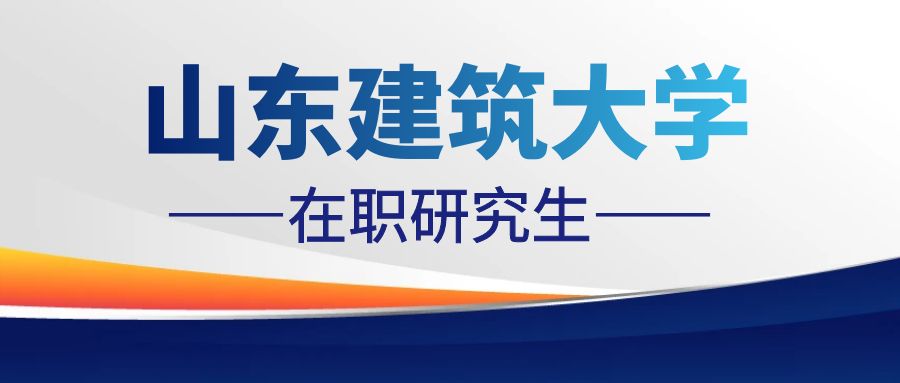 山东建筑大学

——在职研究生——